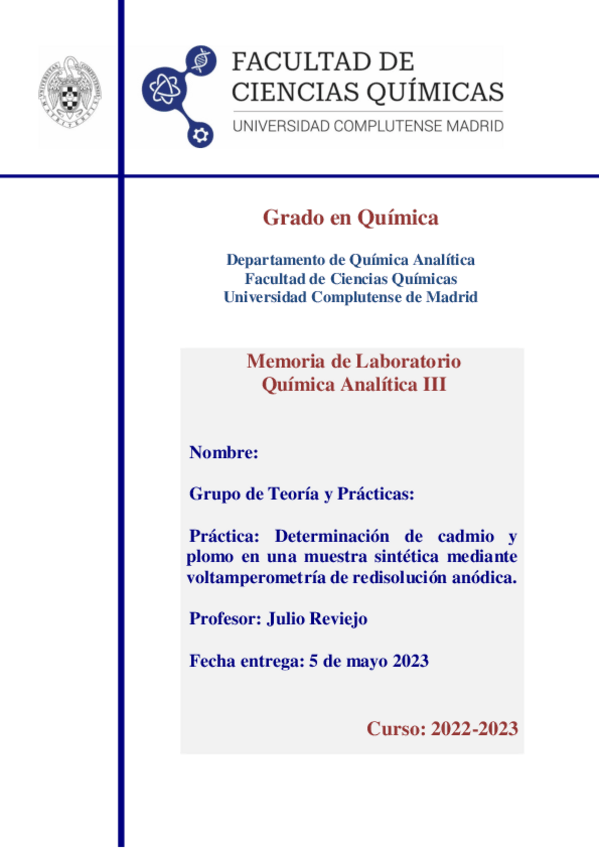 FACULTAD DE
CIENCIAS QUÍMICAS
UNIVERSIDAD COMPLUTENSE MADRID

Grado en Química

Departamento de Química Analítica
Facultad de Ciencias Químicas
Universidad Complutense de Madrid

Memoria de Laboratorio
Química Analítica III

Nombre:

Grupo de Teoría y Prácticas:

Práctica: Determinación de cadmio y plomo en una muestra sintética mediante voltamperometría de redisolución anódica.

Profesor: Julio Reviejo

Fecha entrega: 5 de mayo 2023

Curso: 2022-2023